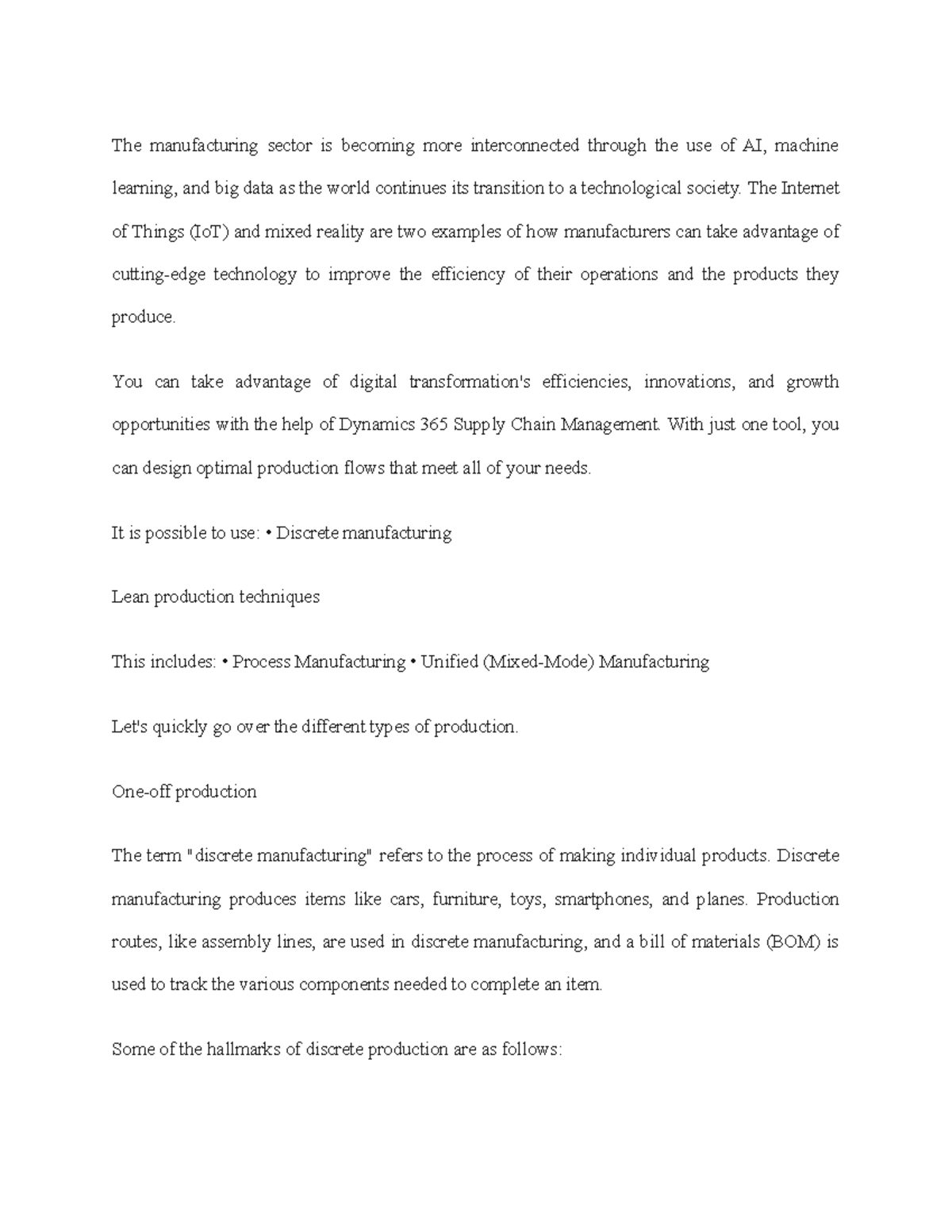 The manufacturing sector is becoming more interconnected through the use of AI, machine learning, and big data as the world continues its transition to a technological society. The Internet of Things (IoT) and mixed reality are two examples of how manufacturers can take advantage of cutting-edge technology to improve the efficiency of their operations and the products they produce.

You can take advantage of digital transformation's efficiencies, innovations, and growth opportunities with the help of Dynamics 365 Supply Chain Management. With just one tool, you can design optimal production flows that meet all of your needs.

It is possible to use: • Discrete manufacturing

Lean production techniques

This includes: • Process Manufacturing • Unified (Mixed-Mode) Manufacturing

Let's quickly go over the different types of production.

One-off production

The term "discrete manufacturing" refers to the process of making individual products. Discrete manufacturing produces items like cars, furniture, toys, smartphones, and planes. Production routes, like assembly lines, are used in discrete manufacturing, and a bill of materials (BOM) is used to track the various components needed to complete an item.

Some of the hallmarks of discrete production are as follows: